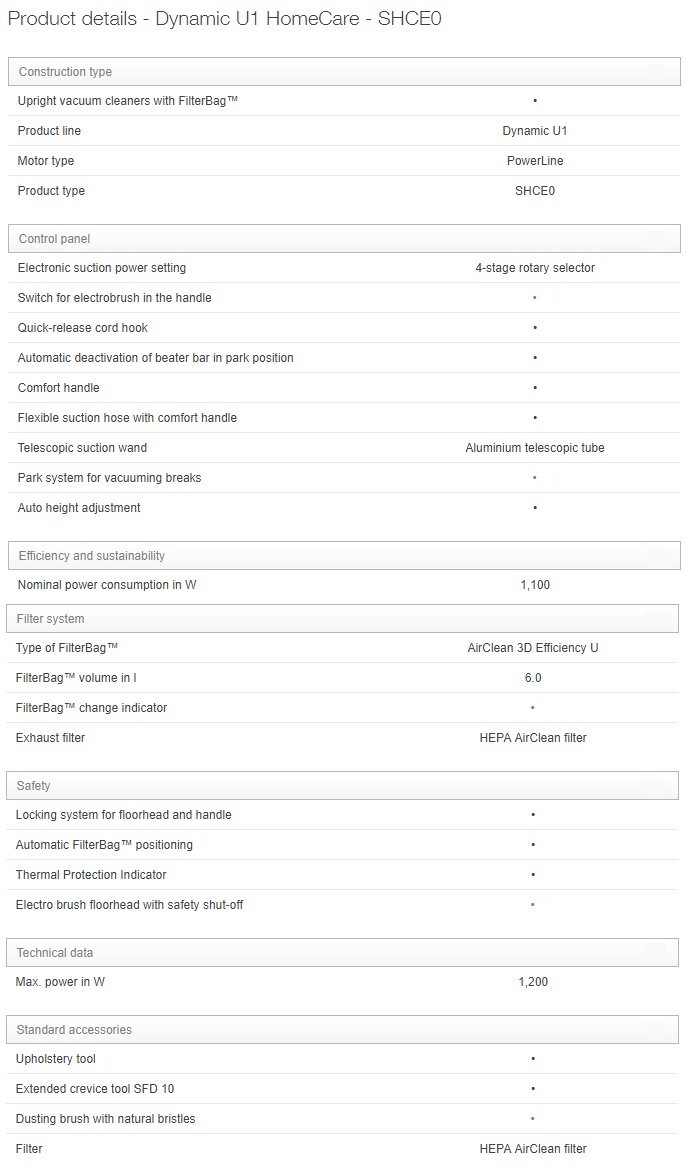 Product details - Dynamic U1 HomeCare - SHCE0

| Construction type | |
|---|---|
| Upright vacuum cleaners with FilterBag™ | • |
| Product line | Dynamic U1 |
| Motor type | PowerLine |
| Product type | SHCE0 |

| Control panel | |
|---|---|
| Electronic suction power setting | 4-stage rotary selector |
| Switch for electrobrush in the handle | • |
| Quick-release cord hook | • |
| Automatic deactivation of beater bar in park position | • |
| Comfort handle | • |
| Flexible suction hose with comfort handle | • |
| Telescopic suction wand | Aluminium telescopic tube |
| Park system for vacuuming breaks | • |
| Auto height adjustment | • |

| Efficiency and sustainability | |
|---|---|
| Nominal power consumption in W | 1,100 |

| Filter system | |
|---|---|
| Type of FilterBag™ | AirClean 3D Efficiency U |
| FilterBag™ volume in l | 6.0 |
| FilterBag™ change indicator | • |
| Exhaust filter | HEPA AirClean filter |

| Safety | |
|---|---|
| Locking system for floorhead and handle | • |
| Automatic FilterBag™ positioning | • |
| Thermal Protection Indicator | • |
| Electro brush floorhead with safety shut-off | • |

| Technical data | |
|---|---|
| Max. power in W | 1,200 |

| Standard accessories | |
|---|---|
| Upholstery tool | • |
| Extended crevice tool SFD 10 | • |
| Dusting brush with natural bristles | • |
| Filter | HEPA AirClean filter |